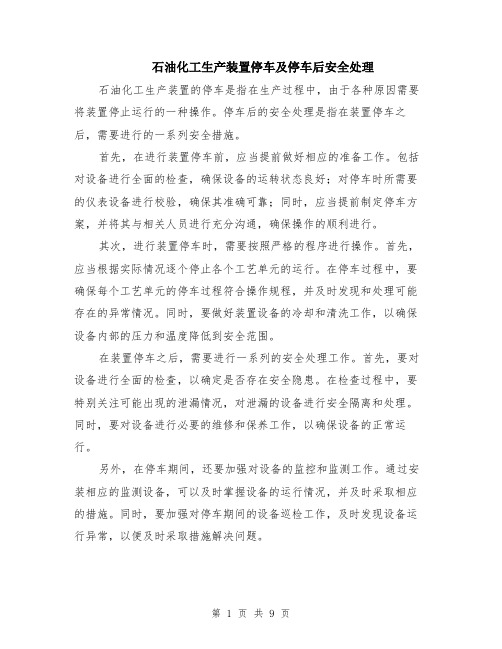 石油化工生产装置停车及停车后安全处理

石油化工生产装置的停车是指在生产过程中，由于各种原因需要将装置停止运行的一种操作。停车后的安全处理是指在装置停车之后，需要进行的一系列安全措施。

首先，在进行装置停车前，应当提前做好相应的准备工作。包括对设备进行全面的检查，确保设备的运转状态良好；对停车时所需要的仪表设备进行校验，确保其准确可靠；同时，应当提前制定停车方案，并将其与相关人员进行充分沟通，确保操作的顺利进行。

其次，进行装置停车时，需要按照严格的程序进行操作。首先，应当根据实际情况逐个停止各个工艺单元的运行。在停车过程中，要确保每个工艺单元的停车过程符合操作规程，并及时发现和处理可能存在的异常情况。同时，要做好装置设备的冷却和清洗工作，以确保设备内部的压力和温度降低到安全范围。

在装置停车之后，需要进行一系列的安全处理工作。首先，要对设备进行全面的检查，以确定是否存在安全隐患。在检查过程中，要特别关注可能出现的泄漏情况，对泄漏的设备进行安全隔离和处理。同时，要对设备进行必要的维修和保养工作，以确保设备的正常运行。

另外，在停车期间，还要加强对设备的监控和监测工作。通过安装相应的监测设备，可以及时掌握设备的运行情况，并及时采取相应的措施。同时，要加强对停车期间的设备巡检工作，及时发现设备运行异常，以便及时采取措施解决问题。

第 1 页 共 9 页